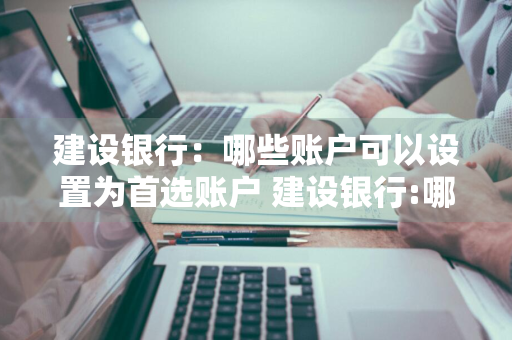 建设银行：哪些账户可以设置为首选账户 建设银行:哪